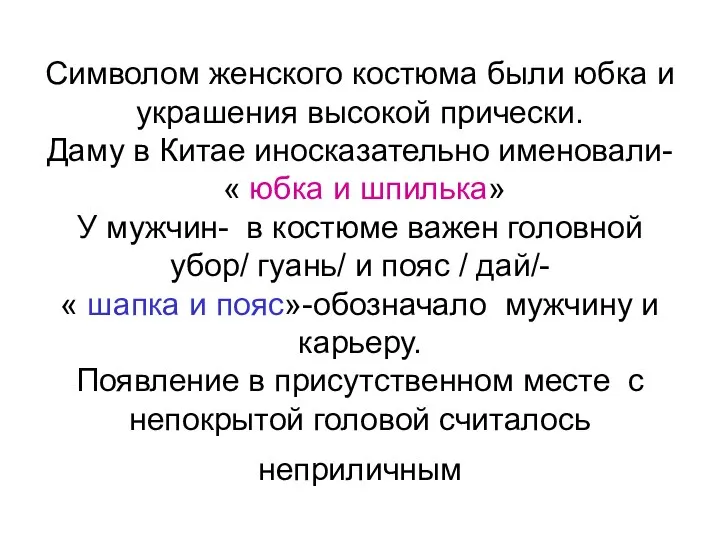 Символом женского костюма были юбка и украшения высокой прически.
Даму в Китае иносказательно именовали- « юбка и шпилька»
У мужчин- в костюме важен головной убор/ гуань/ и пояс / дай/- « шапка и пояс»-обозначало мужчину и карьеру.
Появление в присутственном месте с непокрытой головой считалось

неприличным